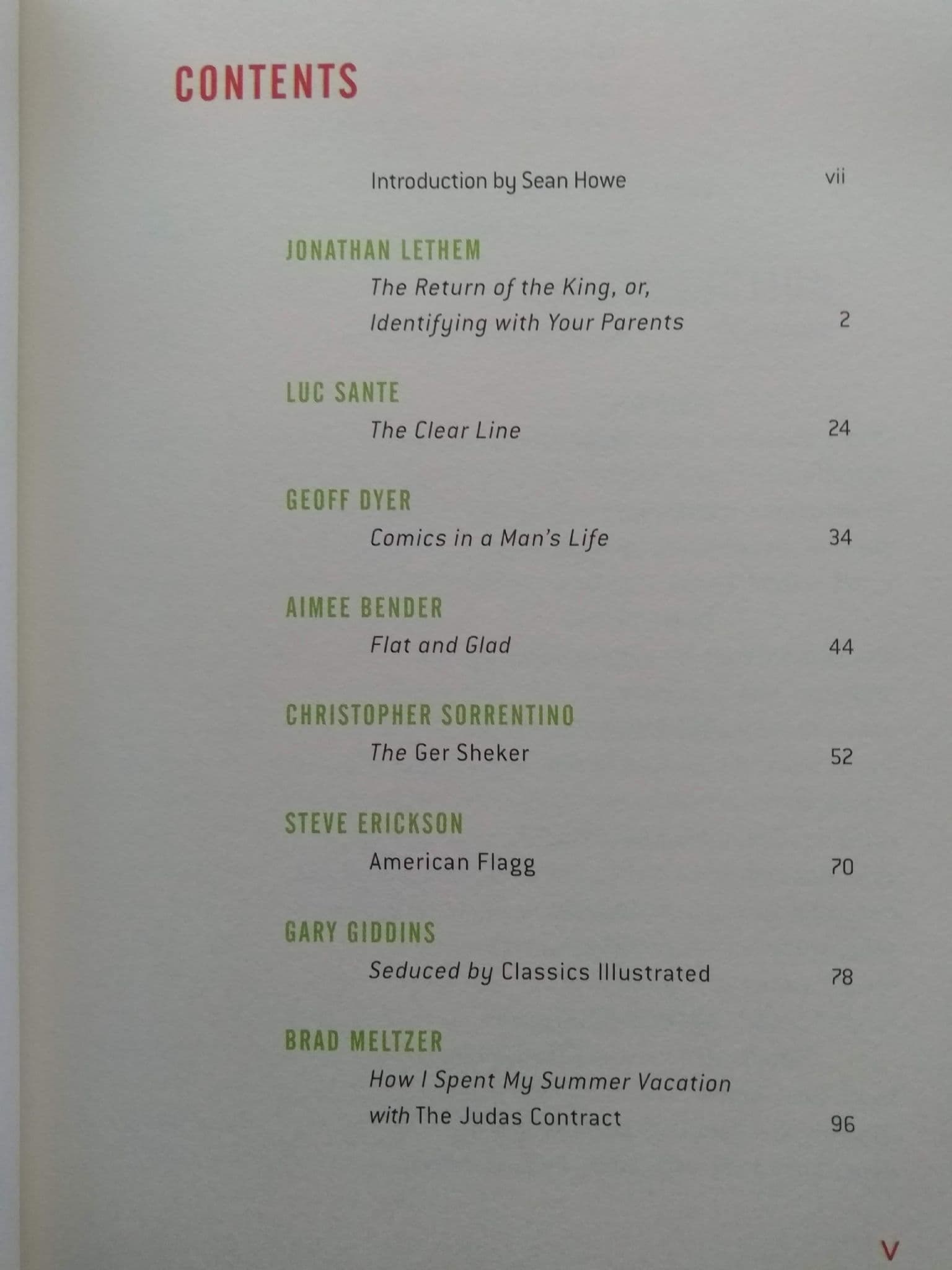 CONTENTS

Introduction by Sean Howe vii

JONATHAN LETHEM
The Return of the King, or,
Identifying with Your Parents 2

LUC SANTE
The Clear Line 24

GEOFF DYER
Comics in a Man's Life 34

AIMEE BENDER
Flat and Glad 44

CHRISTOPHER SORRENTINO
The Ger Sheker 52

STEVE ERICKSON
American Flagg 70

GARY GIDDINS
Seduced by Classics Illustrated 78

BRAD MELTZER
How I Spent My Summer Vacation
with The Judas Contract 96

V